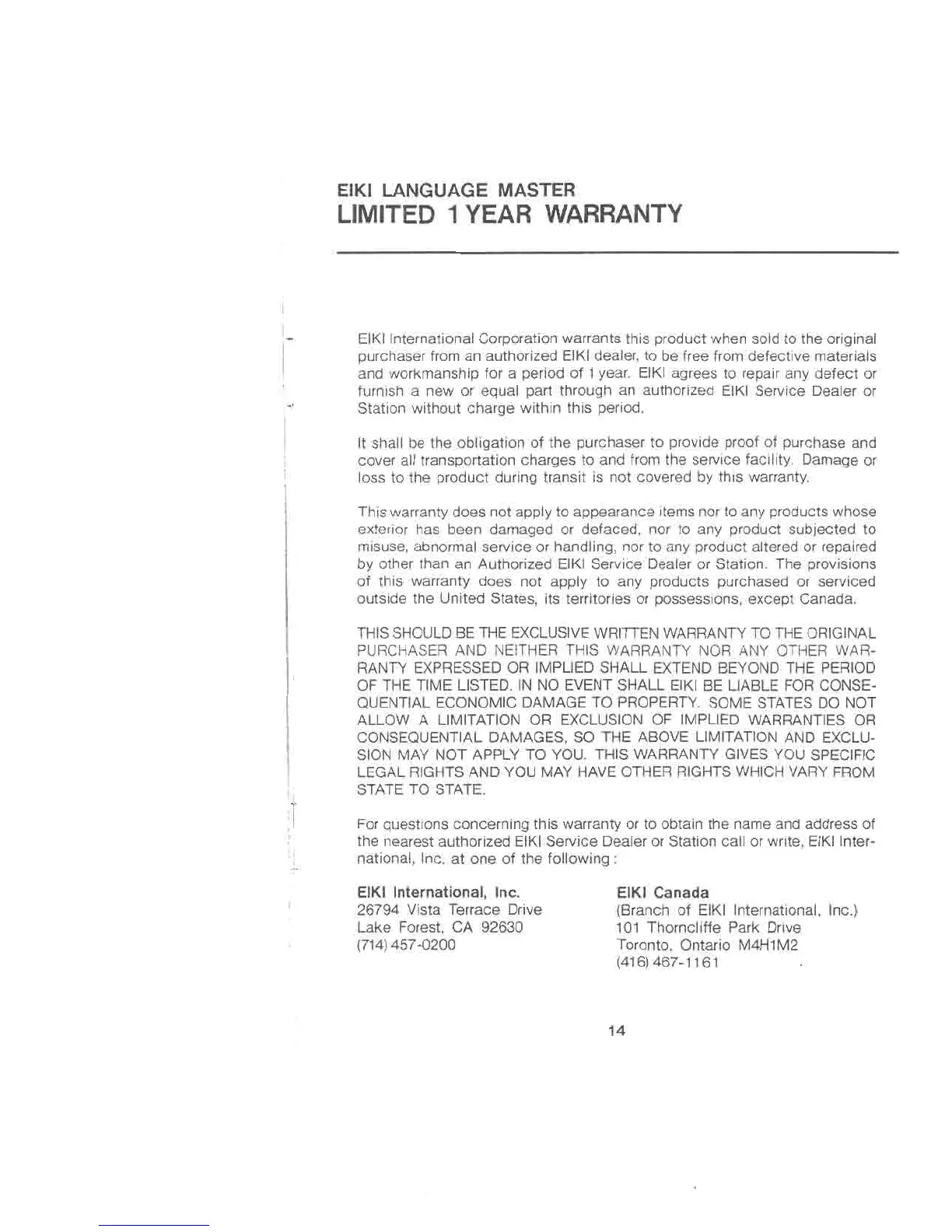 EIKI LANGUAGE MASTER
LIMITED 1 YEAR WARRANTY

EIKI International Corporation warrants this product when sold to the original purchaser from an authorized EIKI dealer, to be free from defective materials and workmanship for a period of 1 year. EIKI agrees to repair any defect or furnish a new or equal part through an authorized EIKI Service Dealer or Station without charge within this period.

It shall be the obligation of the purchaser to provide proof of purchase and cover all transportation charges to and from the service facility. Damage or loss to the product during transit is not covered by this warranty.

This warranty does not apply to appearance items nor to any products whose exterior has been damaged or defaced, nor to any product subjected to misuse, abnormal service or handling, nor to any product altered or repaired by other than an Authorized EIKI Service Dealer or Station. The provisions of this warranty does not apply to any products purchased or serviced outside the United States, its territories or possessions, except Canada.

THIS SHOULD BE THE EXCLUSIVE WRITTEN WARRANTY TO THE ORIGINAL PURCHASER AND NEITHER THIS WARRANTY NOR ANY OTHER WARRANTY EXPRESSED OR IMPLIED SHALL EXTEND BEYOND THE PERIOD OF THE TIME LISTED. IN NO EVENT SHALL EIKI BE LIABLE FOR CONSEQUENTIAL ECONOMIC DAMAGE TO PROPERTY. SOME STATES DO NOT ALLOW A LIMITATION OR EXCLUSION OF IMPLIED WARRANTIES OR CONSEQUENTIAL DAMAGES, SO THE ABOVE LIMITATION AND EXCLUSION MAY NOT APPLY TO YOU. THIS WARRANTY GIVES YOU SPECIFIC LEGAL RIGHTS AND YOU MAY HAVE OTHER RIGHTS WHICH VARY FROM STATE TO STATE.

For questions concerning this warranty or to obtain the name and address of the nearest authorized EIKI Service Dealer or Station call or write, EIKI International, Inc. at one of the following :

EIKI International, Inc.
26794 Vista Terrace Drive
Lake Forest, CA 92630
(714) 457-0200

EIKI Canada
(Branch of EIKI International, Inc.)
101 Thorncliffe Park Drive
Toronto, Ontario M4H1M2
(416) 467-1161

14